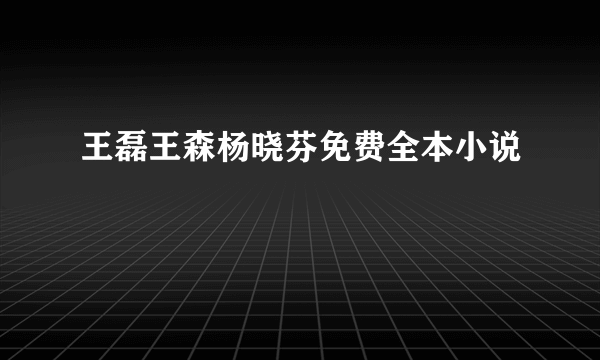 王磊王森杨晓芬免费全本小说